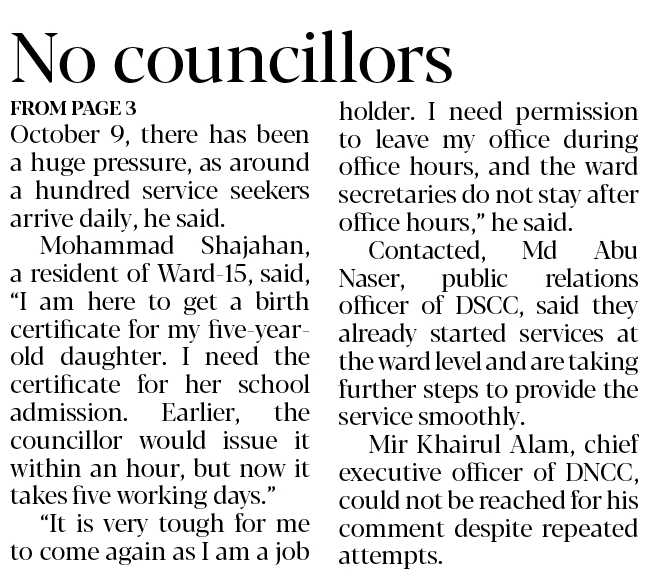 No councillors

FROM PAGE 3

October 9, there has been a huge pressure, as around a hundred service seekers arrive daily, he said.

Mohammad Shajahan, a resident of Ward-15, said, “I am here to get a birth certificate for my five-year-old daughter. I need the certificate for her school admission. Earlier, the councillor would issue it within an hour, but now it takes five working days.”

“It is very tough for me to come again as I am a job holder. I need permission to leave my office during office hours, and the ward secretaries do not stay after office hours,” he said.

Contacted, Md Abu Naser, public relations officer of DSCC, said they already started services at the ward level and are taking further steps to provide the service smoothly.

Mir Khairul Alam, chief executive officer of DNCC, could not be reached for his comment despite repeated attempts.